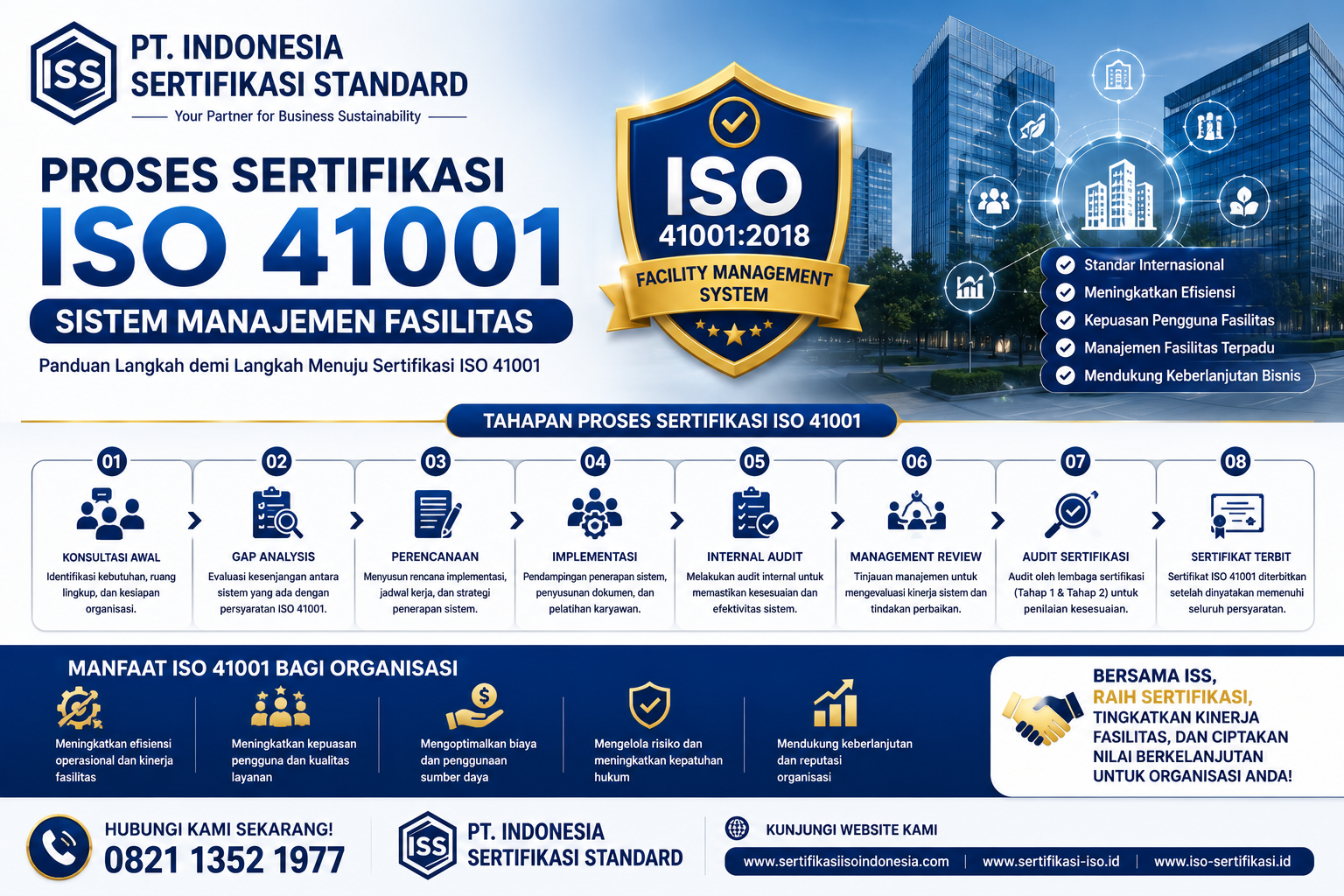 ISS

PT. INDONESIA SERTIFIKASI STANDARD

Your Partner for Business Sustainability

PROSES SERTIFIKASI ISO 41001

SISTEM MANAJEMEN FASILITAS

Panduan Langkah demi Langkah Menuju Sertifikasi ISO 41001

ISO 41001:2018

FACILITY MANAGEMENT SYSTEM

Standar Internasional
Meningkatkan Efisiensi
Kepuasan Pengguna Fasilitas
Manajemen Fasilitas Terpadu
Mendukung Keberlanjutan Bisnis

TAHAPAN PROSES SERTIFIKASI ISO 41001

01
KONSULTASI AWAL
Identifikasi kebutuhan, ruang lingkup, dan kesiapan organisasi.

02
GAP ANALYSIS
Evaluasi kesenjangan antara sistem yang ada dengan persyaratan ISO 41001.

03
PERENCANAAN
Menyusun rencana implementasi, jadwal kerja, dan strategi penerapan sistem.

04
IMPLEMENTASI
Pendampingan penerapan sistem, penyusunan dokumen, dan pelatihan karyawan.

05
INTERNAL AUDIT
Melakukan audit internal untuk memastikan kesesuaian dan efektivitas sistem.

06
MANAGEMENT REVIEW
Tinjauan manajemen untuk mengevaluasi kinerja sistem dan tindakan perbaikan.

07
AUDIT SERTIFIKASI
Audit oleh lembaga sertifikasi (Tahap 1 & Tahap 2) untuk penilaian kesesuaian.

08
SERTIFIKAT TERBIT
Sertifikat ISO 41001 diterbitkan setelah dinyatakan memenuhi seluruh persyaratan.

MANFAAT ISO 41001 BAGI ORGANISASI

Meningkatkan efisiensi operasional dan kinerja fasilitas

Meningkatkan kepuasan pengguna dan kualitas layanan

Mengoptimalkan biaya dan penggunaan sumber daya

Mengelola risiko dan meningkatkan kepatuhan hukum

Mendukung keberlanjutan dan reputasi organisasi

BERSAMA ISS, RAIH SERTIFIKASI, TINGKATKAN KINERJA FASILITAS, DAN CIPTAKAN NILAI BERKELANJUTAN UNTUK ORGANISASI ANDA!

HUBUNGI KAMI SEKARANG!
0821 1352 1977

ISS
PT. INDONESIA SERTIFIKASI STANDARD

KUNJUNGI WEBSITE KAMI
www.sertifikasiisoindonesia.com | www.sertifikasi-iso.id | www.iso-sertifikasi.id